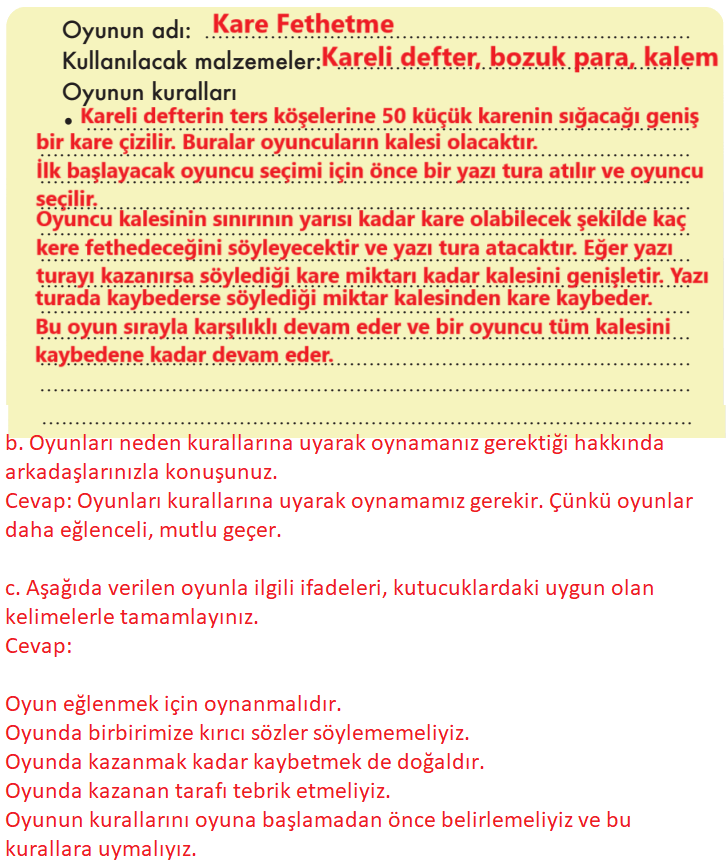 Oyunun adı: Kare Fethetme
Kullanılacak malzemeler: Kareli defter, bozuk para, kalem
Oyunun kuralları
• Kareli defterin ters köşelerine 50 küçük karenin sığacağı geniş bir kare çizilir. Buralar oyuncuların kalesi olacaktır.
İlk başlayacak oyuncu seçimi için önce bir yazı tura atılır ve oyuncu seçilir.
Oyuncu kalesinin sınırının yarısı kadar kare olabilecek şekilde kaç kere fethedeceğini söyleyecektir ve yazı tura atacaktır. Eğer yazı turayı kazanırsa söylediği kare miktarı kadar kalesini genişletir. Yazı turada kaybederse söylediği miktar kalesinden kare kaybeder.
Bu oyun sırayla karşılıklı devam eder ve bir oyuncu tüm kalesini kaybedene kadar devam eder.

b. Oyunları neden kurallarına uyarak oynamanız gerektiği hakkında arkadaşlarınızla konuşunuz.
Cevap: Oyunları kurallarına uyarak oynamamız gerekir. Çünkü oyunlar daha eğlenceli, mutlu geçer.

c. Aşağıda verilen oyunla ilgili ifadeleri, kutucuklardaki uygun olan kelimelerle tamamlayınız.
Cevap:

Oyun eğlenmek için oynanmalıdır.
Oyunda birbirimize kırıcı sözler söylememeliyiz.
Oyunda kazanmak kadar kaybetmek de doğaldır.
Oyunda kazanan tarafı tebrik etmeliyiz.
Oyunun kurallarını oyuna başlamadan önce belirlemeliyiz ve bu kurallara uymalıyız.